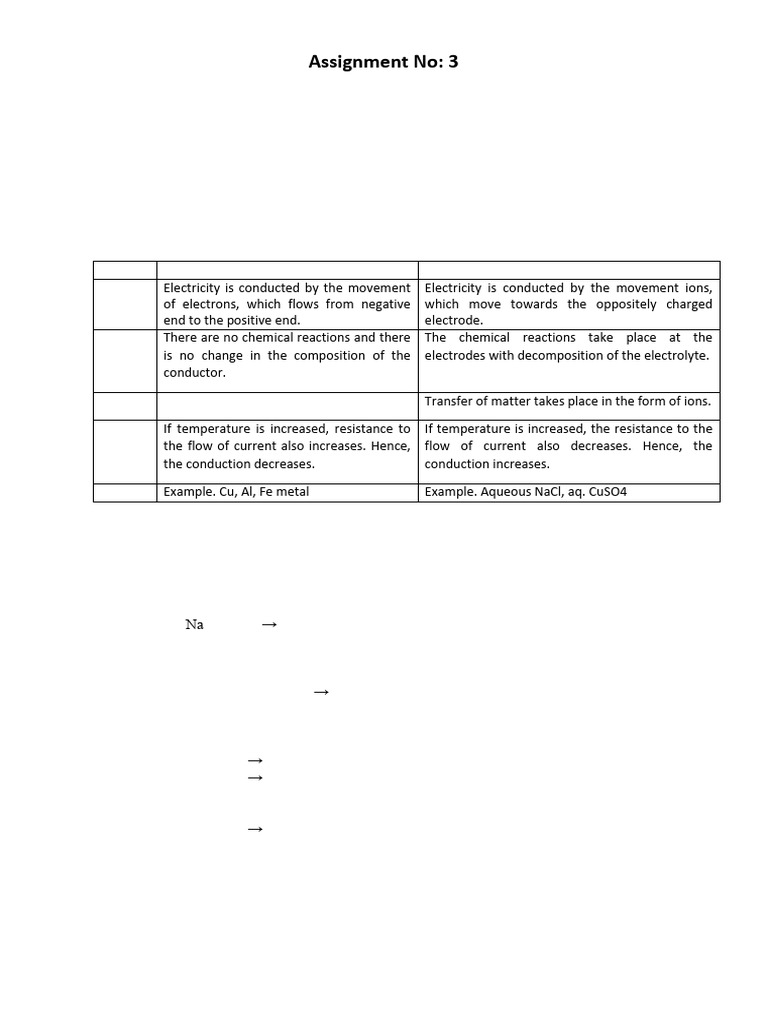 Assignment No: 3

| | | |
|---|---|---|
| | Electricity is conducted by the movement of electrons, which flows from negative end to the positive end. | Electricity is conducted by the movement ions, which move towards the oppositely charged electrode. |
| | There are no chemical reactions and there is no change in the composition of the conductor. | The chemical reactions take place at the electrodes with decomposition of the electrolyte. |
| | | Transfer of matter takes place in the form of ions. |
| | If temperature is increased, resistance to the flow of current also increases. Hence, the conduction decreases. | If temperature is increased, the resistance to the flow of current also decreases. Hence, the conduction increases. |
| | Example. Cu, Al, Fe metal | Example. Aqueous NaCl, aq. CuSO4 |

Na $\rightarrow$

$\rightarrow$

$\rightarrow$
$\rightarrow$

$\rightarrow$